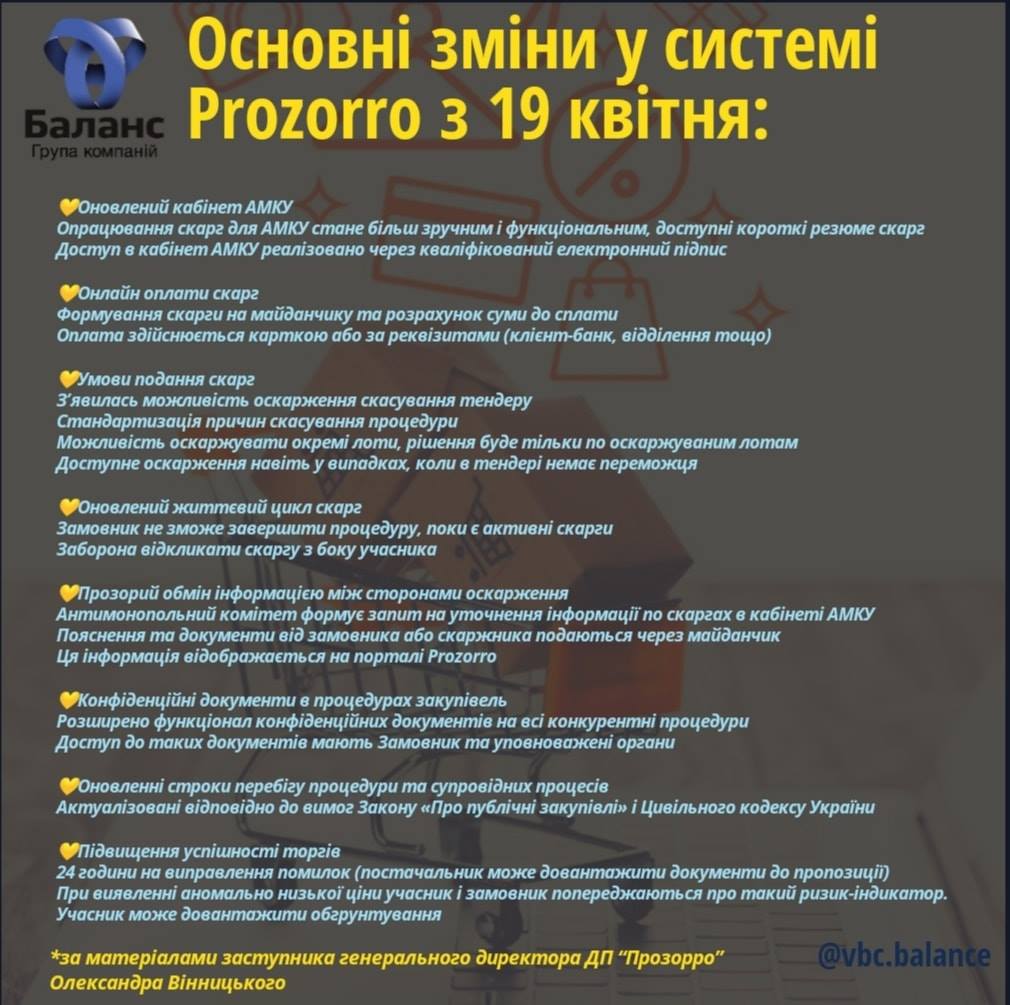 Баланс
Група компаній

Основні зміни у системі Prozorro з 19 квітня:

💛Оновлений кабінет АМКУ
Опрацювання скарг для АМКУ стане більш зручним і функціональним, доступні короткі резюме скарг
Доступ в кабінет АМКУ реалізовано через кваліфікований електронний підпис

💛Онлайн оплати скарг
Формування скарги на майданчику та розрахунок суми до сплати
Оплата здійснюється карткою або за реквізитами (клієнт-банк, відділення тощо)

💛Умови подання скарг
З'явилась можливість оскарження скасування тендеру
Стандартизація причин скасування процедури
Можливість оскаржувати окремі лоти, рішення буде тільки по оскаржуваним лотам
Доступне оскарження навіть у випадках, коли в тендері немає переможця

💛Оновлений життєвий цикл скарг
Замовник не зможе завершити процедуру, поки є активні скарги
Заборона відкликати скаргу з боку учасника

💛Прозорий обмін інформацією між сторонами оскарження
Антимонопольний комітет формує запит на уточнення інформації по скаргах в кабінеті АМКУ
Пояснення та документи від замовника або скаржника подаються через майданчик
Ця інформація відображається на порталі Prozorro

💛Конфіденційні документи в процедурах закупівель
Розширено функціонал конфіденційних документів на всі конкурентні процедури
Доступ до таких документів мають Замовник та уповноважені органи

💛Оновленні строки перебігу процедури та супровідних процесів
Актуалізовані відповідно до вимог Закону «Про публічні закупівлі» і Цивільного кодексу України

💛Підвищення успішності торгів
24 години на виправлення помилок (постачальник може довантажити документи до пропозиції)
При виявленні аномально низької ціни учасник і замовник попереджаються про такий ризик-індикатор.
Учасник може довантажити обгрунтування

*за матеріалами заступника генерального директора ДП "Прозорро" Олександра Вінницького

@vbc.balance